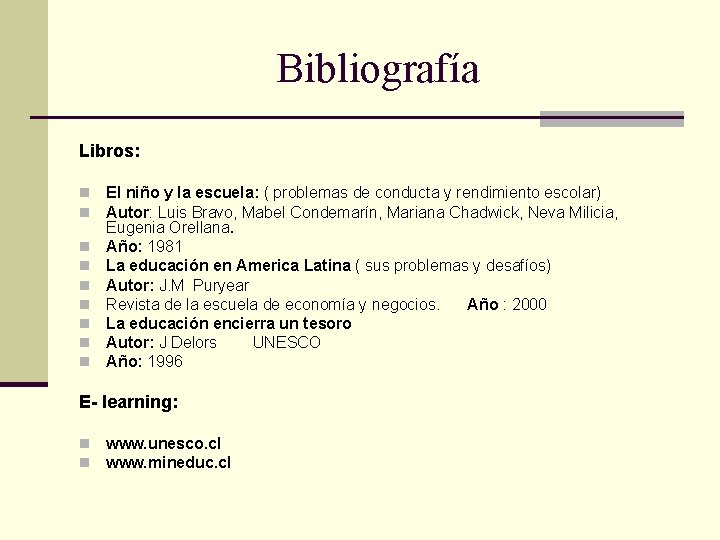 Bibliografía

Libros:

El niño y la escuela: ( problemas de conducta y rendimiento escolar)
Autor: Luis Bravo, Mabel Condemarín, Mariana Chadwick, Neva Milicia, Eugenia Orellana.
Año: 1981
La educación en America Latina ( sus problemas y desafíos)
Autor: J.M Puryear
Revista de la escuela de economía y negocios. Año : 2000
La educación encierra un tesoro
Autor: J Delors UNESCO
Año: 1996

E- learning:

www.unesco.cl
www.mineduc.cl